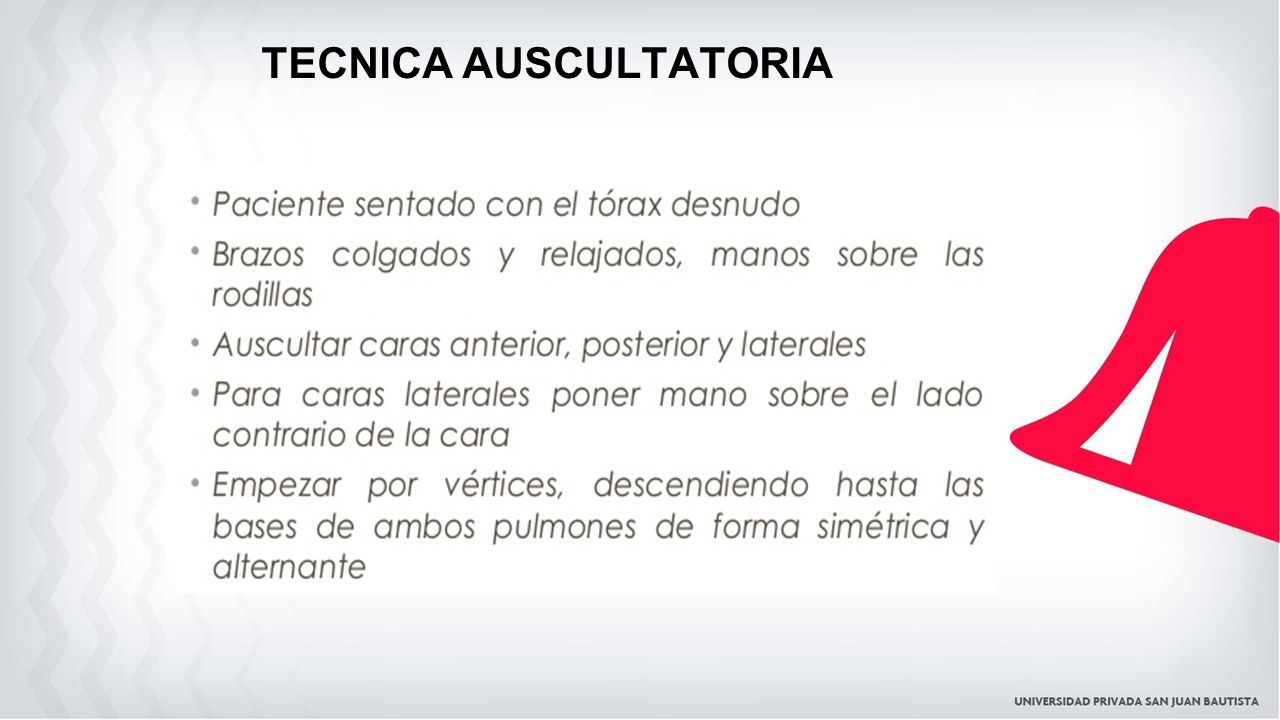 TECNICA AUSCULTATORIA

• Paciente sentado con el tórax desnudo
• Brazos colgados y relajados, manos sobre las rodillas
• Auscultar caras anterior, posterior y laterales
• Para caras laterales poner mano sobre el lado contrario de la cara
• Empezar por vértices, descendiendo hasta las bases de ambos pulmones de forma simétrica y alternante

UNIVERSIDAD PRIVADA SAN JUAN BAUTISTA